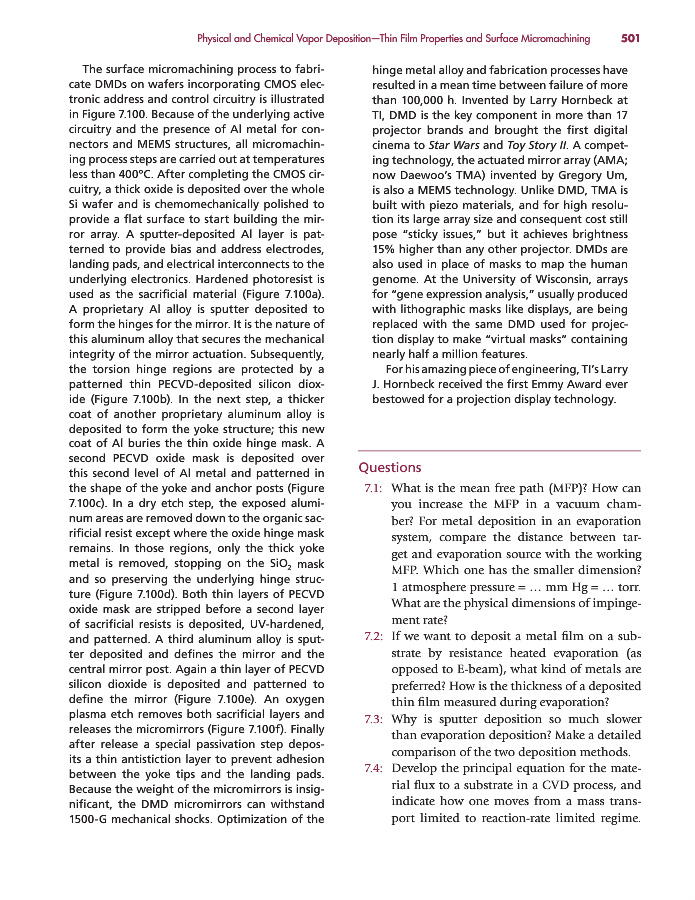 Physical and Chemical Vapor Deposition—Thin Film Properties and Surface Micromachining 501

The surface micromachining process to fabricate DMDs on wafers incorporating CMOS electronic address and control circuitry is illustrated in Figure 7.100. Because of the underlying active circuitry and the presence of Al metal for connectors and MEMS structures, all micromachining process steps are carried out at temperatures less than 400°C. After completing the CMOS circuitry, a thick oxide is deposited over the whole Si wafer and is chemomechanically polished to provide a flat surface to start building the mirror array. A sputter-deposited Al layer is patterned to provide bias and address electrodes, landing pads, and electrical interconnects to the underlying electronics. Hardened photoresist is used as the sacrificial material (Figure 7.100a). A proprietary Al alloy is sputter deposited to form the hinges for the mirror. It is the nature of this aluminum alloy that secures the mechanical integrity of the mirror actuation. Subsequently, the torsion hinge regions are protected by a patterned thin PECVD-deposited silicon dioxide (Figure 7.100b). In the next step, a thicker coat of another proprietary aluminum alloy is deposited to form the yoke structure; this new coat of Al buries the thin oxide hinge mask. A second PECVD oxide mask is deposited over this second level of Al metal and patterned in the shape of the yoke and anchor posts (Figure 7.100c). In a dry etch step, the exposed aluminum areas are removed down to the organic sacrificial resist except where the oxide hinge mask remains. In those regions, only the thick yoke metal is removed, stopping on the $SiO_2$ mask and so preserving the underlying hinge structure (Figure 7.100d). Both thin layers of PECVD oxide mask are stripped before a second layer of sacrificial resists is deposited, UV-hardened, and patterned. A third aluminum alloy is sputter deposited and defines the mirror and the central mirror post. Again a thin layer of PECVD silicon dioxide is deposited and patterned to define the mirror (Figure 7.100e). An oxygen plasma etch removes both sacrificial layers and releases the micromirrors (Figure 7.100f). Finally after release a special passivation step deposits a thin antistiction layer to prevent adhesion between the yoke tips and the landing pads. Because the weight of the micromirrors is insignificant, the DMD micromirrors can withstand 1500-G mechanical shocks. Optimization of the hinge metal alloy and fabrication processes have resulted in a mean time between failure of more than 100,000 h. Invented by Larry Hornbeck at TI, DMD is the key component in more than 17 projector brands and brought the first digital cinema to Star Wars and Toy Story II. A competing technology, the actuated mirror array (AMA; now Daewoo's TMA) invented by Gregory Um, is also a MEMS technology. Unlike DMD, TMA is built with piezo materials, and for high resolution its large array size and consequent cost still pose "sticky issues," but it achieves brightness 15% higher than any other projector. DMDs are also used in place of masks to map the human genome. At the University of Wisconsin, arrays for "gene expression analysis," usually produced with lithographic masks like displays, are being replaced with the same DMD used for projection display to make "virtual masks" containing nearly half a million features.

For his amazing piece of engineering, TI's Larry J. Hornbeck received the first Emmy Award ever bestowed for a projection display technology.

Questions

7.1: What is the mean free path (MFP)? How can you increase the MFP in a vacuum chamber? For metal deposition in an evaporation system, compare the distance between target and evaporation source with the working MFP. Which one has the smaller dimension? 1 atmosphere pressure = … mm Hg = … torr. What are the physical dimensions of impingement rate?

7.2: If we want to deposit a metal film on a substrate by resistance heated evaporation (as opposed to E-beam), what kind of metals are preferred? How is the thickness of a deposited thin film measured during evaporation?

7.3: Why is sputter deposition so much slower than evaporation deposition? Make a detailed comparison of the two deposition methods.

7.4: Develop the principal equation for the material flux to a substrate in a CVD process, and indicate how one moves from a mass transport limited to reaction-rate limited regime.